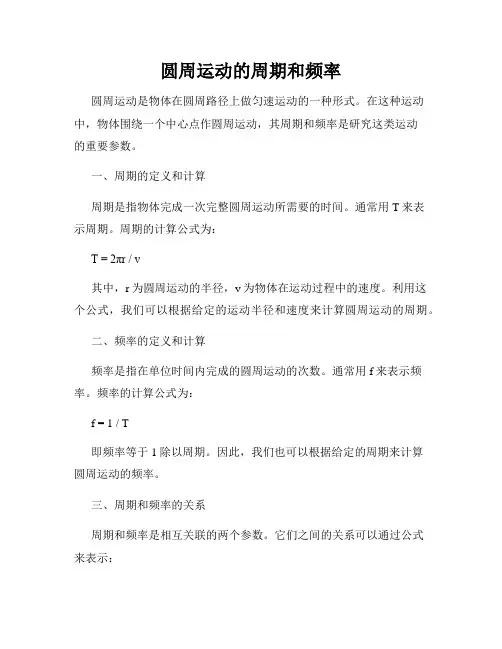 圆周运动的周期和频率

圆周运动是物体在圆周路径上做匀速运动的一种形式。在这种运动中，物体围绕一个中心点作圆周运动，其周期和频率是研究这类运动的重要参数。

一、周期的定义和计算

周期是指物体完成一次完整圆周运动所需要的时间。通常用 T 来表示周期。周期的计算公式为：

$T = 2\pi r / v$

其中，r 为圆周运动的半径，v 为物体在运动过程中的速度。利用这个公式，我们可以根据给定的运动半径和速度来计算圆周运动的周期。

二、频率的定义和计算

频率是指在单位时间内完成的圆周运动的次数。通常用 f 来表示频率。频率的计算公式为：

$f = 1 / T$

即频率等于 1 除以周期。因此，我们也可以根据给定的周期来计算圆周运动的频率。

三、周期和频率的关系

周期和频率是相互关联的两个参数。它们之间的关系可以通过公式来表示：